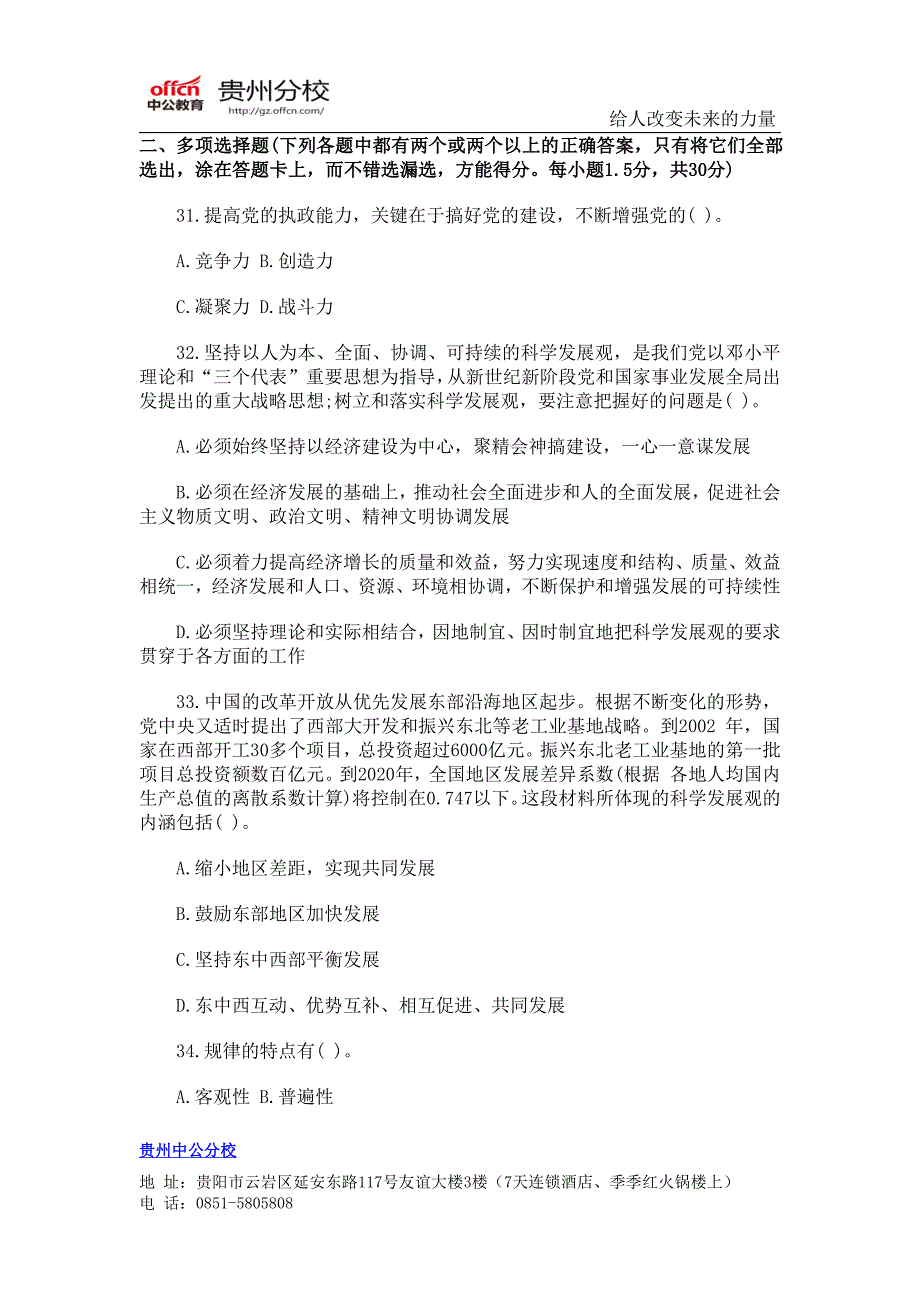 offcn 中公教育 贵州分校
http://gz.offcn.com/

给人改变未来的力量

二、多项选择题(下列各题中都有两个或两个以上的正确答案，只有将它们全部选出，涂在答题卡上，而不错选漏选，方能得分。每小题1.5分，共30分)

31.提高党的执政能力，关键在于搞好党的建设，不断增强党的( )。

A.竞争力 B.创造力

C.凝聚力 D.战斗力

32.坚持以人为本、全面、协调、可持续的科学发展观，是我们党以邓小平理论和“三个代表”重要思想为指导，从新世纪新阶段党和国家事业发展全局出发提出的重大战略思想;树立和落实科学发展观，要注意把握好的问题是( )。

A.必须始终坚持以经济建设为中心，聚精会神搞建设，一心一意谋发展

B.必须在经济发展的基础上，推动社会全面进步和人的全面发展，促进社会主义物质文明、政治文明、精神文明协调发展

C.必须着力提高经济增长的质量和效益，努力实现速度和结构、质量、效益相统一，经济发展和人口、资源、环境相协调，不断保护和增强发展的可持续性

D.必须坚持理论和实际相结合，因地制宜、因时制宜地把科学发展观的要求贯穿于各方面的工作

33.中国的改革开放从优先发展东部沿海地区起步。根据不断变化的形势，党中央又适时提出了西部大开发和振兴东北等老工业基地战略。到2002 年，国家在西部开工30多个项目，总投资超过6000亿元。振兴东北老工业基地的第一批项目总投资额数百亿元。到2020年，全国地区发展差异系数(根据 各地人均国内生产总值的离散系数计算)将控制在0.747以下。这段材料所体现的科学发展观的内涵包括( )。

A.缩小地区差距，实现共同发展

B.鼓励东部地区加快发展

C.坚持东中西部平衡发展

D.东中西互动、优势互补、相互促进、共同发展

34.规律的特点有( )。

A.客观性 B.普遍性

贵州中公分校
地 址：贵阳市云岩区延安东路117号友谊大楼3楼（7天连锁酒店、季季红火锅楼上）
电 话：0851-5805808